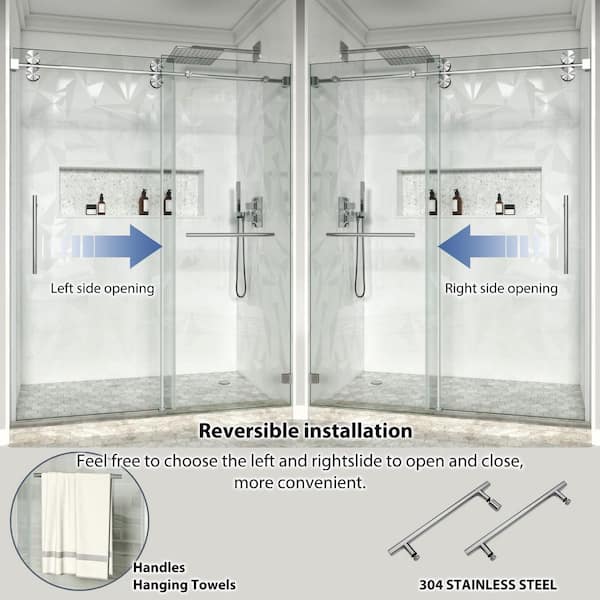 Left side opening

Right side opening

Reversible installation

Feel free to choose the left and rightslide to open and close, more convenient.

Handles
Hanging Towels

304 STAINLESS STEEL